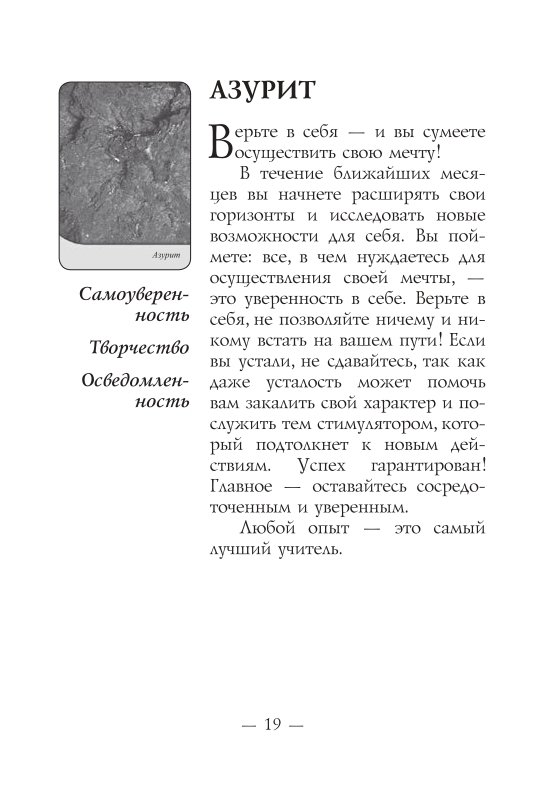 Азурит

Самоуверенность

Творчество

Осведомленность

АЗУРИТ

Верьте в себя — и вы сумеете осуществить свою мечту!

В течение ближайших месяцев вы начнете расширять свои горизонты и исследовать новые возможности для себя. Вы поймете: все, в чем нуждаетесь для осуществления своей мечты, — это уверенность в себе. Верьте в себя, не позволяйте ничему и никому встать на вашем пути! Если вы устали, не сдавайтесь, так как даже усталость может помочь вам закалить свой характер и послужить тем стимулятором, который подтолкнет к новым действиям. Успех гарантирован! Главное — оставайтесь сосредоточенным и уверенным.

Любой опыт — это самый лучший учитель.

— 19 —